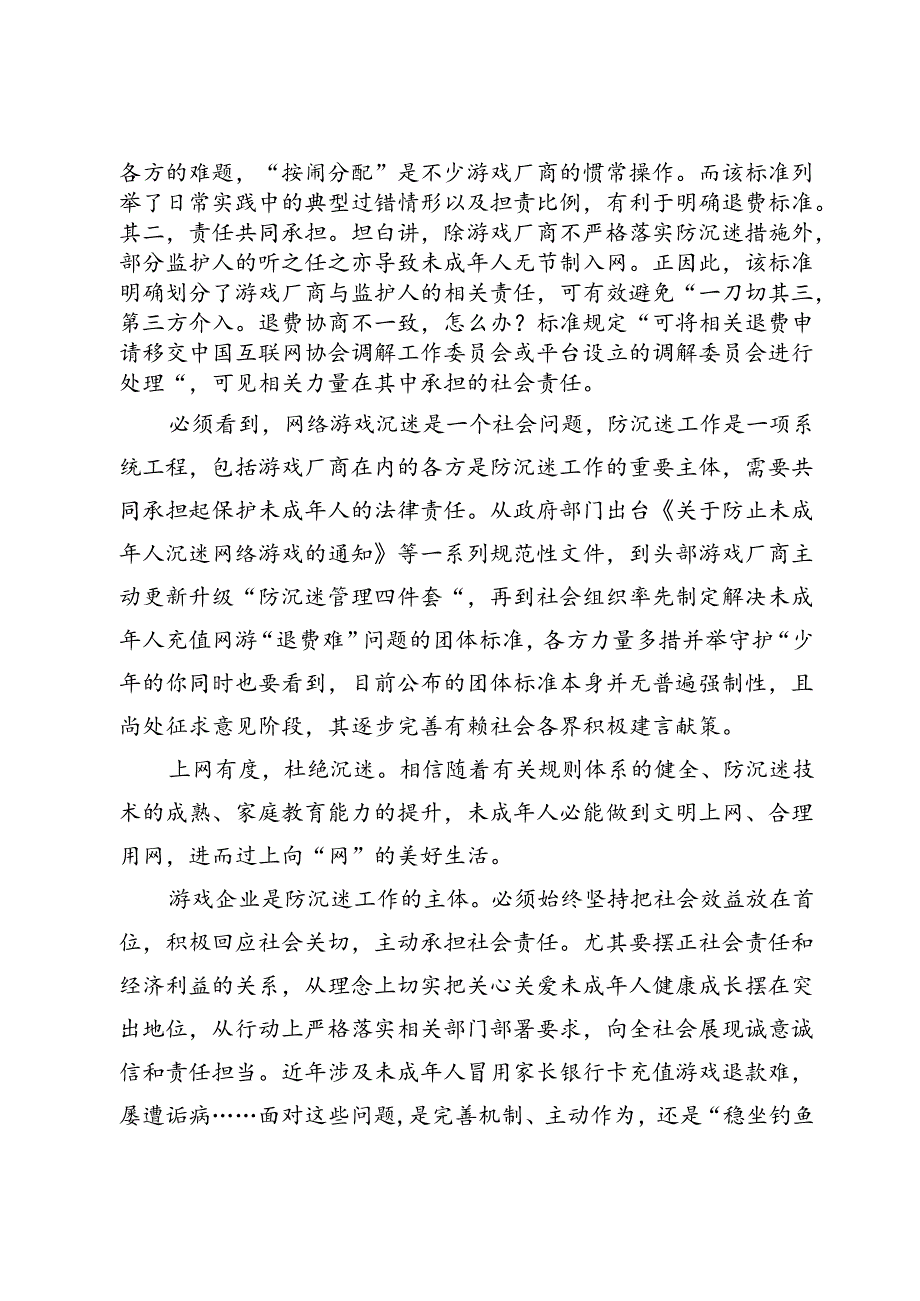 各方的难题，“按闹分配”是不少游戏厂商的惯常操作。而该标准列举了日常实践中的典型过错情形以及担责比例，有利于明确退费标准。其二，责任共同承担。坦白讲，除游戏厂商不严格落实防沉迷措施外，部分监护人的听之任之亦导致未成年人无节制入网。正因此，该标准明确划分了游戏厂商与监护人的相关责任，可有效避免“一刀切其三，第三方介入。退费协商不一致，怎么办？标准规定“可将相关退费申请移交中国互联网协会调解工作委员会或平台设立的调解委员会进行处理“，可见相关力量在其中承担的社会责任。

必须看到，网络游戏沉迷是一个社会问题，防沉迷工作是一项系统工程，包括游戏厂商在内的各方是防沉迷工作的重要主体，需要共同承担起保护未成年人的法律责任。从政府部门出台《关于防止未成年人沉迷网络游戏的通知》等一系列规范性文件，到头部游戏厂商主动更新升级“防沉迷管理四件套“，再到社会组织率先制定解决未成年人充值网游“退费难”问题的团体标准，各方力量多措并举守护“少年的你同时也要看到，目前公布的团体标准本身并无普遍强制性，且尚处征求意见阶段，其逐步完善有赖社会各界积极建言献策。

上网有度，杜绝沉迷。相信随着有关规则体系的健全、防沉迷技术的成熟、家庭教育能力的提升，未成年人必能做到文明上网、合理用网，进而过上向“网”的美好生活。

游戏企业是防沉迷工作的主体。必须始终坚持把社会效益放在首位，积极回应社会关切，主动承担社会责任。尤其要摆正社会责任和经济利益的关系，从理念上切实把关心关爱未成年人健康成长摆在突出地位，从行动上严格落实相关部门部署要求，向全社会展现诚意诚信和责任担当。近年涉及未成年人冒用家长银行卡充值游戏退款难，屡遭诟病……面对这些问题，是完善机制、主动作为，还是“稳坐钓鱼